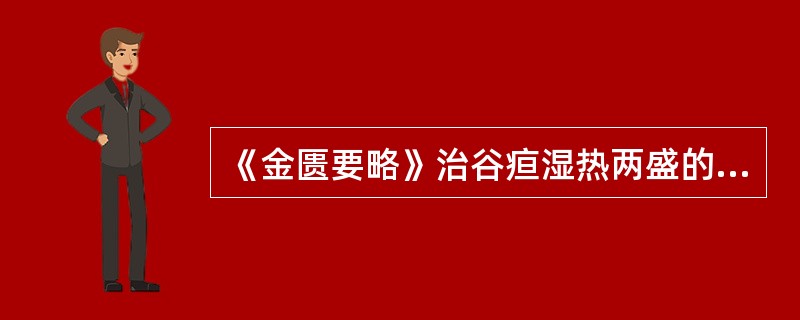 《金匮要略》治谷疸湿热两盛的...